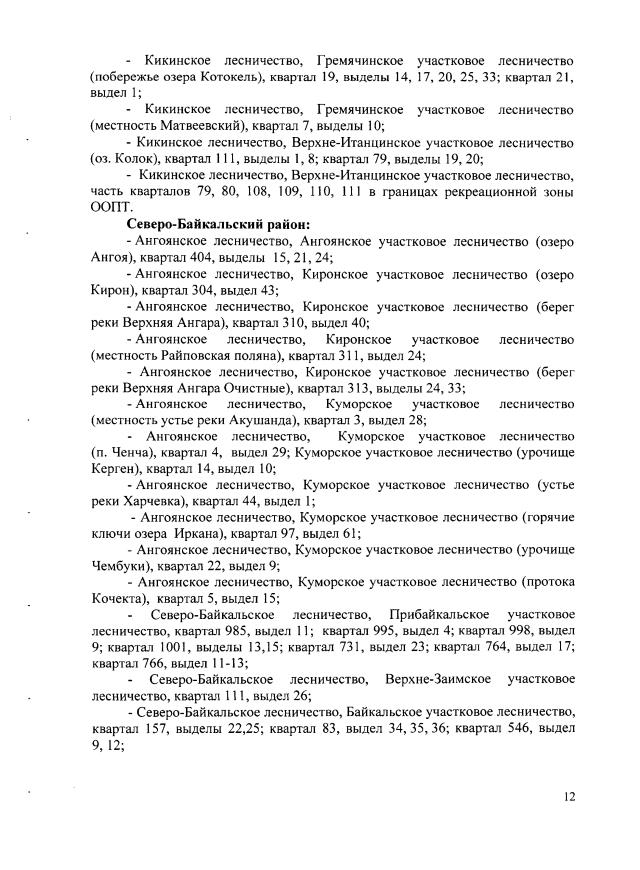 - Кикинское лесничество, Гремячинское участковое лесничество (побережье озера Котокель), квартал 19, выделы 14, 17, 20, 25, 33; квартал 21, выдел 1;

- Кикинское лесничество, Гремячинское участковое лесничество (местность Матвеевский), квартал 7, выделы 10;

- Кикинское лесничество, Верхне-Итанцинское участковое лесничество (оз. Колок), квартал 111, выделы 1, 8; квартал 79, выделы 19, 20;

- Кикинское лесничество, Верхне-Итанцинское участковое лесничество, часть кварталов 79, 80, 108, 109, 110, 111 в границах рекреационной зоны ООПТ.

Северо-Байкальский район:

- Ангоянское лесничество, Ангоянское участковое лесничество (озеро Ангоя), квартал 404, выделы 15, 21, 24;

- Ангоянское лесничество, Киронское участковое лесничество (озеро Кирон), квартал 304, выдел 43;

- Ангоянское лесничество, Киронское участковое лесничество (берег реки Верхняя Ангара), квартал 310, выдел 40;

- Ангоянское лесничество, Киронское участковое лесничество (местность Райповская поляна), квартал 311, выдел 24;

- Ангоянское лесничество, Киронское участковое лесничество (берег реки Верхняя Ангара Очистные), квартал 313, выделы 24, 33;

- Ангоянское лесничество, Куморское участковое лесничество (местность устье реки Акушанда), квартал 3, выдел 28;

- Ангоянское лесничество, Куморское участковое лесничество (п. Ченча), квартал 4, выдел 29; Куморское участковое лесничество (урочище Керген), квартал 14, выдел 10;

- Ангоянское лесничество, Куморское участковое лесничество (устье реки Харчевка), квартал 44, выдел 1;

- Ангоянское лесничество, Куморское участковое лесничество (горячие ключи озера Иркана), квартал 97, выдел 61;

- Ангоянское лесничество, Куморское участковое лесничество (урочище Чембуки), квартал 22, выдел 9;

- Ангоянское лесничество, Куморское участковое лесничество (протока Кочекта), квартал 5, выдел 15;

- Северо-Байкальское лесничество, Прибайкальское участковое лесничество, квартал 985, выдел 11; квартал 995, выдел 4; квартал 998, выдел 9; квартал 1001, выделы 13,15; квартал 731, выдел 23; квартал 764, выдел 17; квартал 766, выдел 11-13;

- Северо-Байкальское лесничество, Верхне-Заимское участковое лесничество, квартал 111, выдел 26;

- Северо-Байкальское лесничество, Байкальское участковое лесничество, квартал 157, выделы 22,25; квартал 83, выдел 34, 35, 36; квартал 546, выдел 9, 12;

12